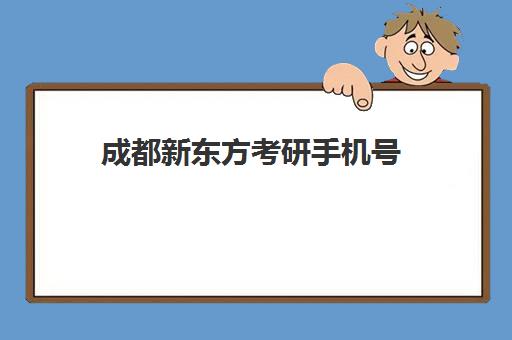 成都新东方考研手机号